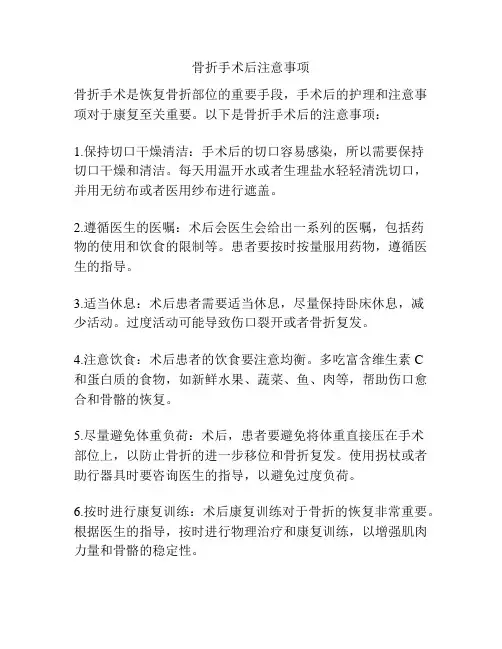 骨折手术后注意事项

骨折手术是恢复骨折部位的重要手段，手术后的护理和注意事项对于康复至关重要。以下是骨折手术后的注意事项：

1.保持切口干燥清洁：手术后的切口容易感染，所以需要保持切口干燥和清洁。每天用温开水或者生理盐水轻轻清洗切口，并用无纺布或者医用纱布进行遮盖。

2.遵循医生的医嘱：术后会医生会给出一系列的医嘱，包括药物的使用和饮食的限制等。患者要按时按量服用药物，遵循医生的指导。

3.适当休息：术后患者需要适当休息，尽量保持卧床休息，减少活动。过度活动可能导致伤口裂开或者骨折复发。

4.注意饮食：术后患者的饮食要注意均衡。多吃富含维生素 C 和蛋白质的食物，如新鲜水果、蔬菜、鱼、肉等，帮助伤口愈合和骨骼的恢复。

5.尽量避免体重负荷：术后，患者要避免将体重直接压在手术部位上，以防止骨折的进一步移位和骨折复发。使用拐杖或者助行器具时要咨询医生的指导，以避免过度负荷。

6.按时进行康复训练：术后康复训练对于骨折的恢复非常重要。根据医生的指导，按时进行物理治疗和康复训练，以增强肌肉力量和骨骼的稳定性。